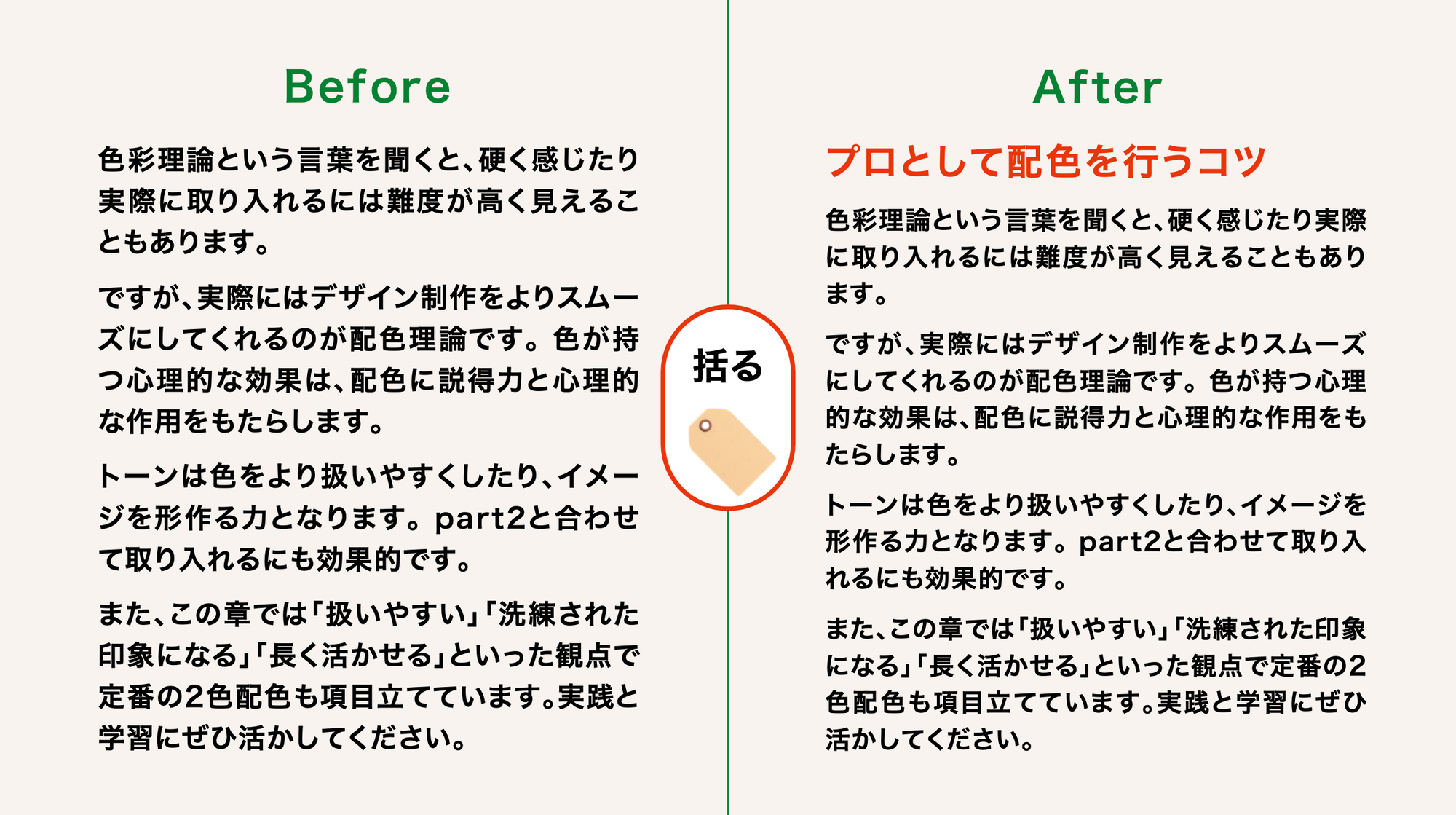 Before

色彩理論という言葉を聞くと、硬く感じたり実際に取り入れるには難度が高く見えることもあります。

ですが、実際にはデザイン制作をよりスムーズにしてくれるのが配色理論です。色が持つ心理的な効果は、配色に説得力と心理的な作用をもたらします。

トーンは色をより扱いやすくしたり、イメージを形作る力となります。part2と合わせて取り入れるにも効果的です。

また、この章では「扱いやすい」「洗練された印象になる」「長く活かせる」といった観点で定番の2色配色も項目立てています。実践と学習にぜひ活かしてください。

括る

After

プロとして配色を行うコツ

色彩理論という言葉を聞くと、硬く感じたり実際に取り入れるには難度が高く見えることもあります。

ですが、実際にはデザイン制作をよりスムーズにしてくれるのが配色理論です。色が持つ心理的な効果は、配色に説得力と心理的な作用をもたらします。

トーンは色をより扱いやすくしたり、イメージを形作る力となります。part2と合わせて取り入れるにも効果的です。

また、この章では「扱いやすい」「洗練された印象になる」「長く活かせる」といった観点で定番の2色配色も項目立てています。実践と学習にぜひ活かしてください。